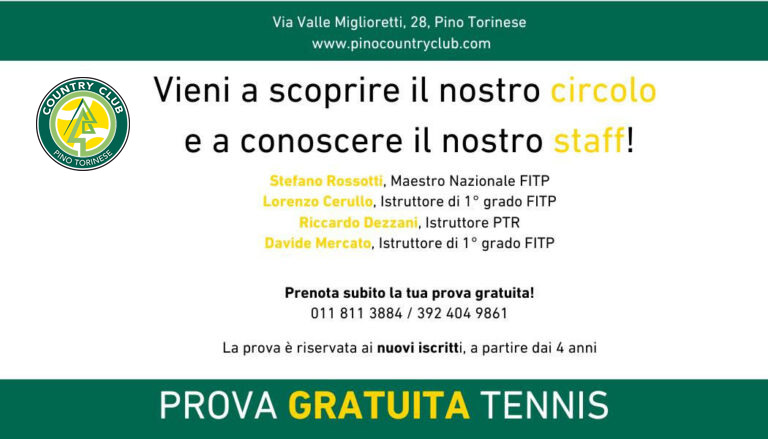 Via Valle Miglioretti, 28, Pino Torinese
www.pinocountryclub.com

COUNTRY CLUB
PINO TORINESE

Vieni a scoprire il nostro circolo
e a conoscere il nostro staff!

Stefano Rossotti, Maestro Nazionale FITP
Lorenzo Cerullo, Istruttore di 1° grado FITP
Riccardo Dezzani, Istruttore PTR
Davide Mercato, Istruttore di 1° grado FITP

Prenota subito la tua prova gratuita!
011 811 3884 / 392 404 9861

La prova è riservata ai nuovi iscritti, a partire dai 4 anni

PROVA GRATUITA TENNIS